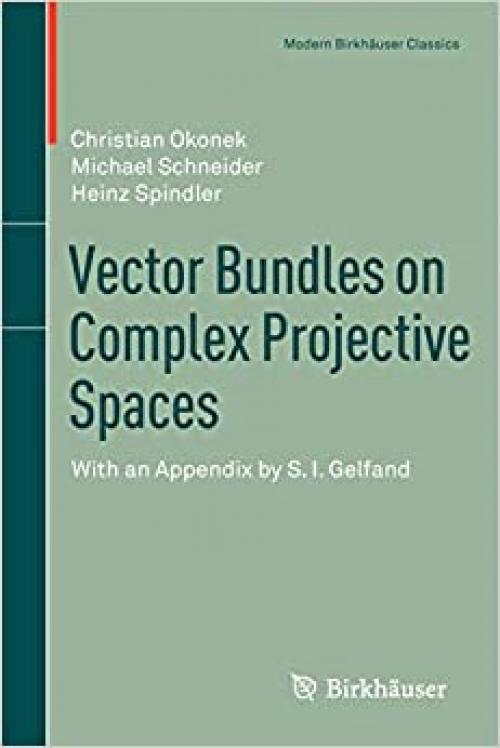 Modern Birkhäuser Classics

Christian Okonek
Michael Schneider
Heinz Spindler

Vector Bundles on Complex Projective Spaces

With an Appendix by S. I. Gelfand

Birkhäuser